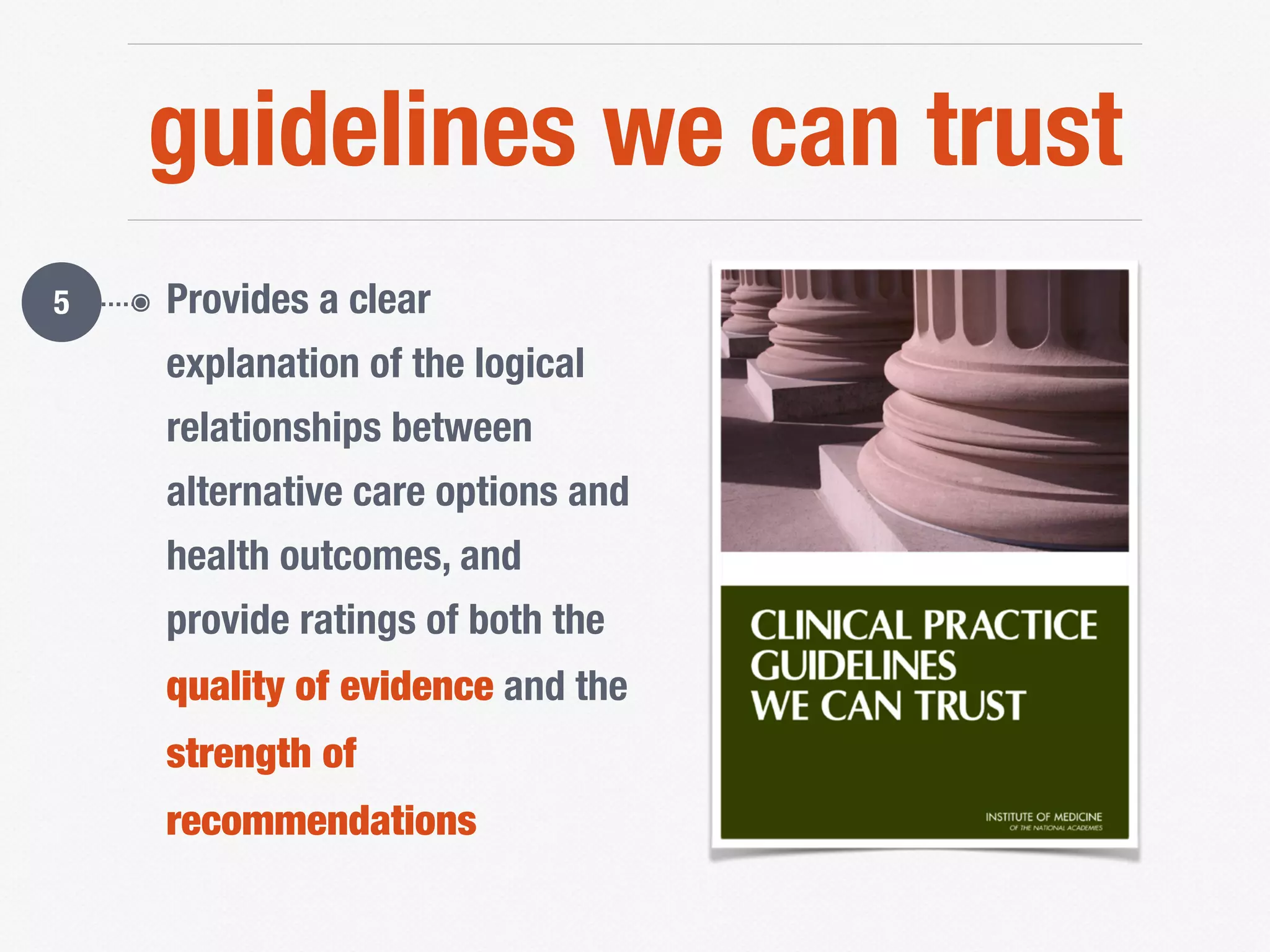 guidelines we can trust

5

Provides a clear explanation of the logical relationships between alternative care options and health outcomes, and provide ratings of both the quality of evidence and the strength of recommendations

CLINICAL PRACTICE GUIDELINES WE CAN TRUST

INSTITUTE OF MEDICINE
OF THE NATIONAL ACADEMIES